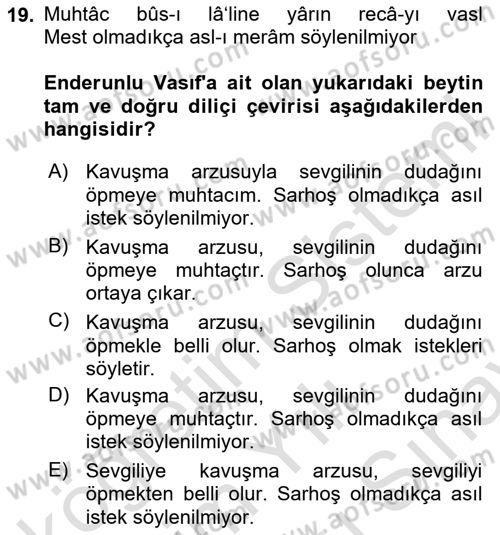 19. Muhtâc bûs-ı lâ'line yârın recâ-yı vasl
Mest olmadıkça asl-ı merâm söylenilmiyor

Enderunlu Vasıf'a ait olan yukarıdaki beytin tam ve doğru diliçi çevirisi aşağıdakilerden hangisidir?

A) Kavuşma arzusuyla sevgilinin dudağını öpmeye muhtacım. Sarhoş olmadıkça asıl istek söylenilmiyor.

B) Kavuşma arzusu, sevgilinin dudağını öpmeye muhtaçtır. Sarhoş olunca arzu ortaya çıkar.

C) Kavuşma arzusu, sevgilinin dudağını öpmekle belli olur. Sarhoş olmak istekleri söyletir.

D) Kavuşma arzusu, sevgilinin dudağını öpmeye muhtaçtır. Sarhoş olmadıkça asıl istek söylenilmiyor.

E) Sevgiliye kavuşma arzusu, sevgiliyi öpmekten belli olur. Sarhoş olmadıkça asıl istek söylenilmiyor.

www.aofsoru.com